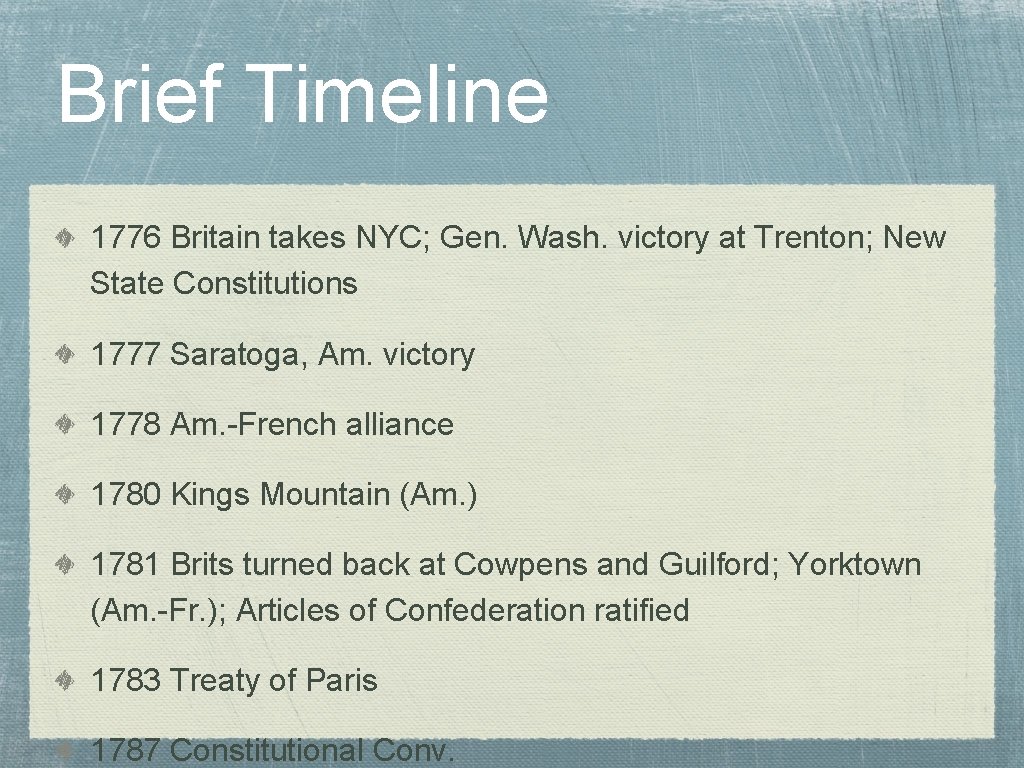 Brief Timeline

1776 Britain takes NYC; Gen. Wash. victory at Trenton; New State Constitutions

1777 Saratoga, Am. victory

1778 Am.-French alliance

1780 Kings Mountain (Am.)

1781 Brits turned back at Cowpens and Guilford; Yorktown (Am.-Fr.); Articles of Confederation ratified

1783 Treaty of Paris

1787 Constitutional Conv.